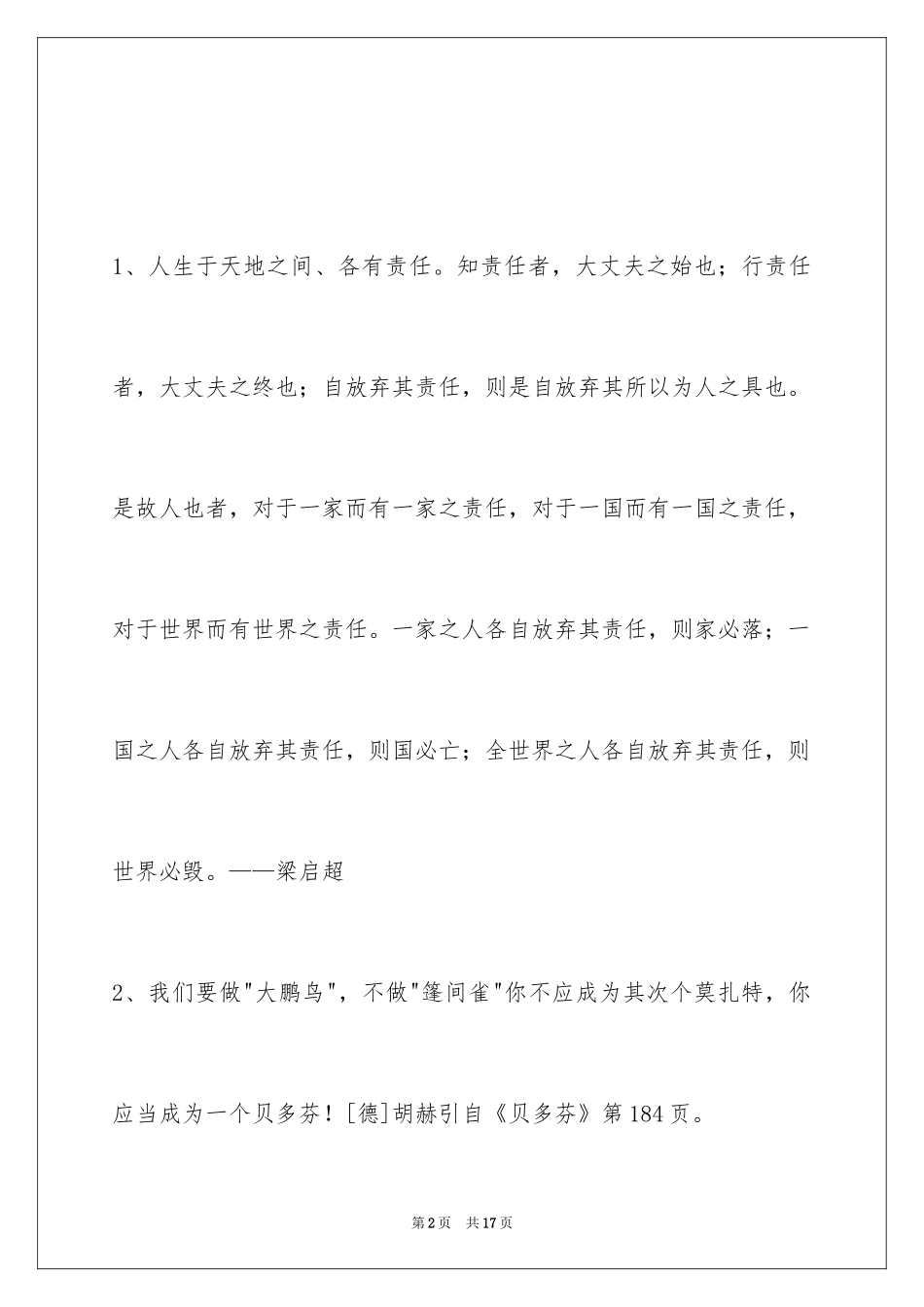 1、人生于天地之间、各有责任。知责任者，大丈夫之始也；行责任者，大丈夫之终也；自放弃其责任，则是自放弃其所以为人之具也。是故人也者，对于一家而有一家之责任，对于一国而有一国之责任，对于世界而有世界之责任。一家之人各自放弃其责任，则家必落；一国之人各自放弃其责任，则国必亡；全世界之人各自放弃其责任，则世界必毁。——梁启超

2、我们要做"大鹏鸟"，不做"篷间雀"你不应成为其次个莫扎特，你应当成为一个贝多芬！[德]胡赫引自《贝多芬》第184页。

第2页 共17页